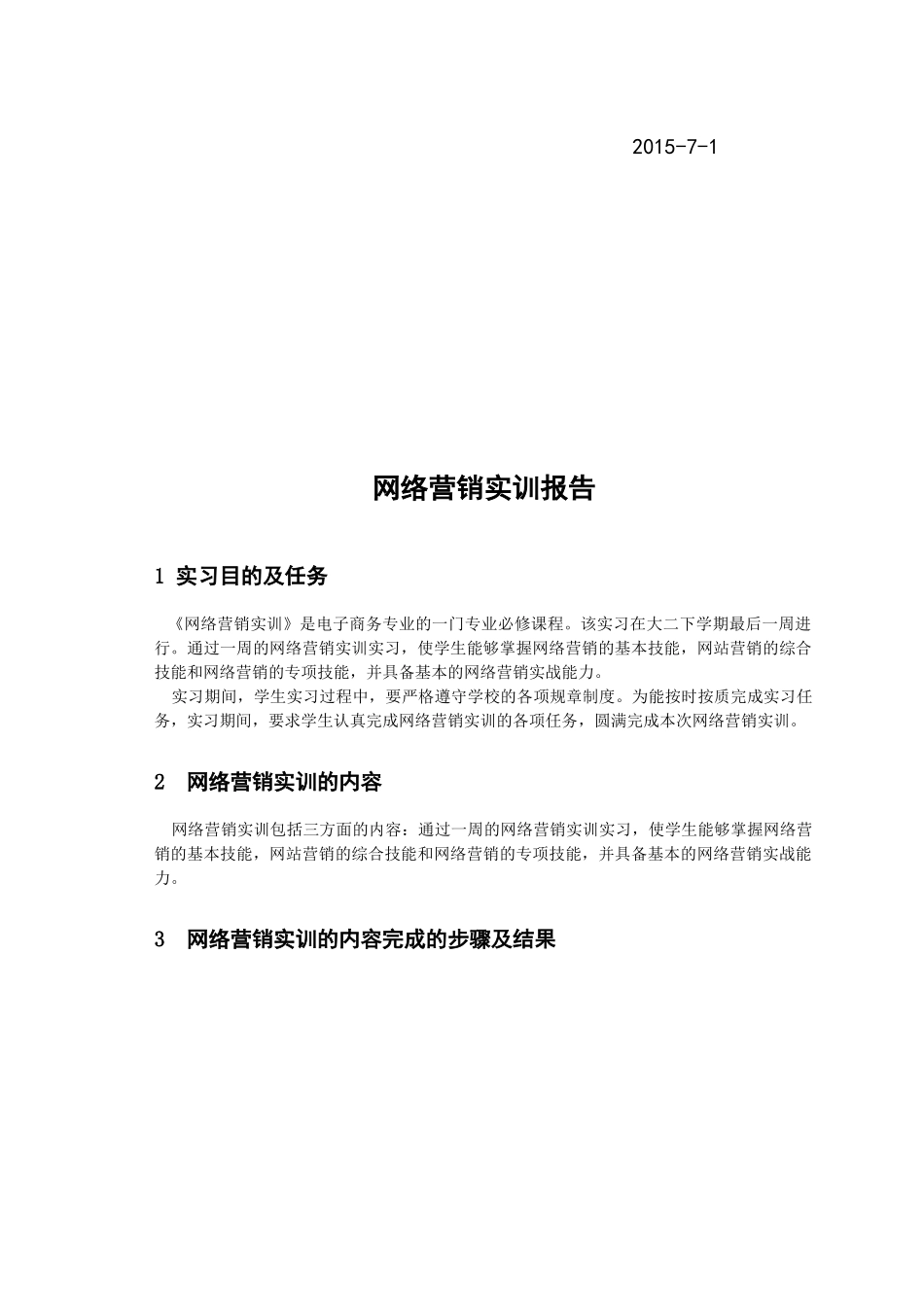 2015-7-1

网络营销实训报告

1 实习目的及任务

《网络营销实训》是电子商务专业的一门专业必修课程。该实习在大二下学期最后一周进行。通过一周的网络营销实训实习，使学生能够掌握网络营销的基本技能，网站营销的综合技能和网络营销的专项技能，并具备基本的网络营销实战能力。

实习期间，学生实习过程中，要严格遵守学校的各项规章制度。为能按时按质完成实习任务，实习期间，要求学生认真完成网络营销实训的各项任务，圆满完成本次网络营销实训。

2 网络营销实训的内容

网络营销实训包括三方面的内容：通过一周的网络营销实训实习，使学生能够掌握网络营销的基本技能，网站营销的综合技能和网络营销的专项技能，并具备基本的网络营销实战能力。

3 网络营销实训的内容完成的步骤及结果